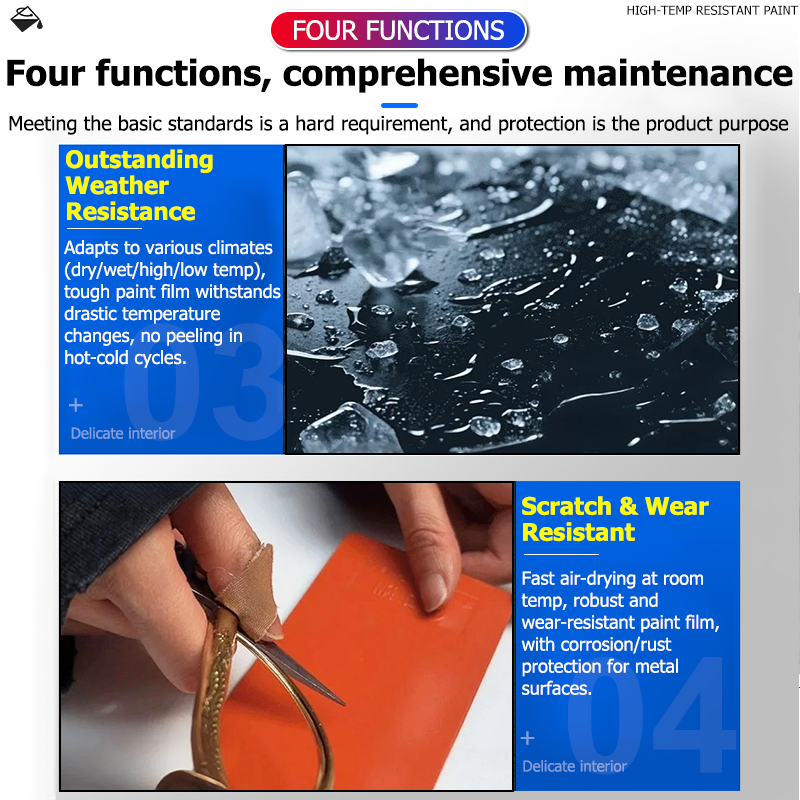 HIGH-TEMP RESISTANT PAINT

FOUR FUNCTIONS

Four functions, comprehensive maintenance

Meeting the basic standards is a hard requirement, and protection is the product purpose

Outstanding Weather Resistance

Adapts to various climates (dry/wet/high/low temp), tough paint film withstands drastic temperature changes, no peeling in hot-cold cycles.

03

+

Delicate interior

Scratch & Wear Resistant

Fast air-drying at room temp, robust and wear-resistant paint film, with corrosion/rust protection for metal surfaces.

04

+

Delicate interior